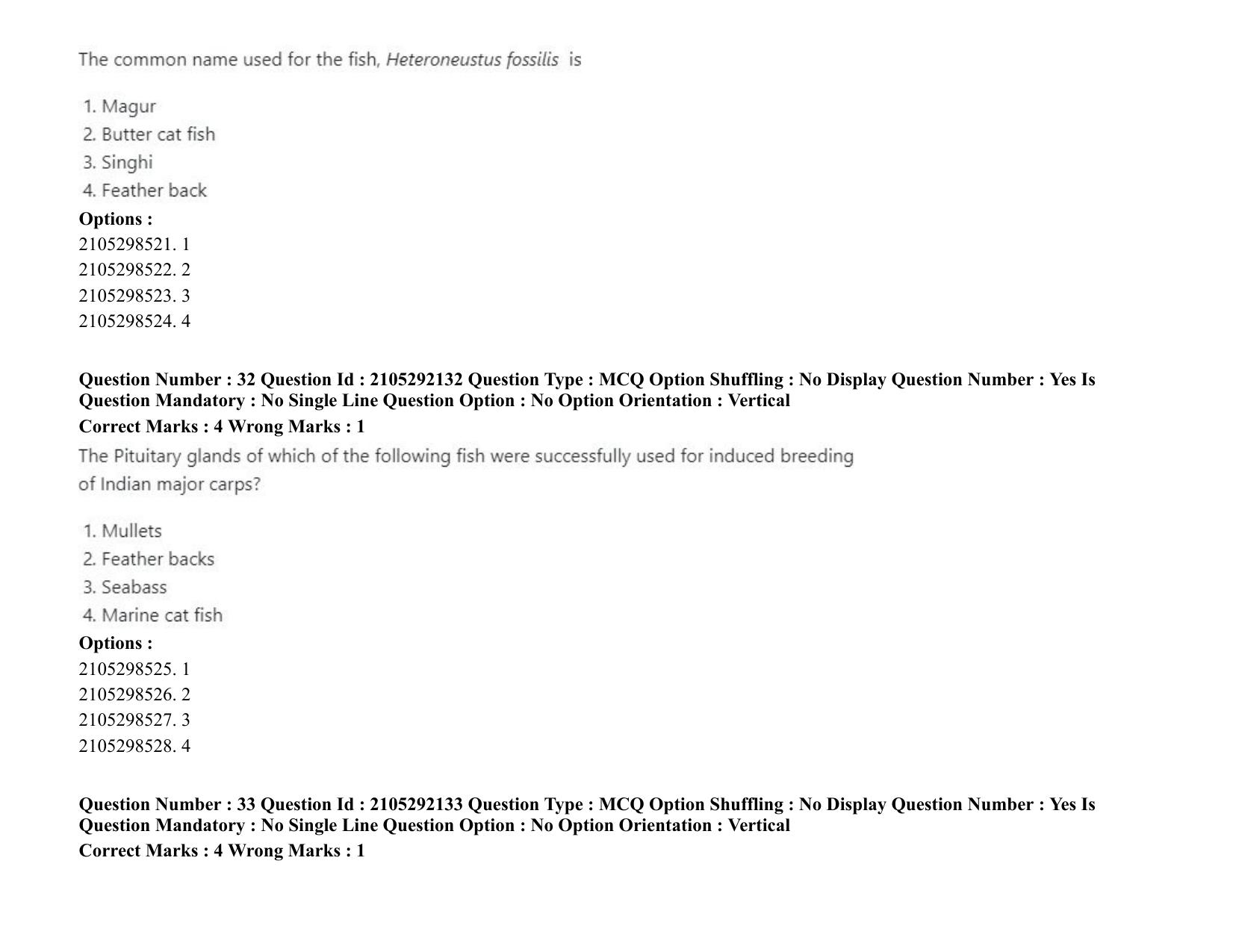 The common name used for the fish, Heteroneustus fossilis is

1. Magur
2. Butter cat fish
3. Singhi
4. Feather back

Options :
2105298521. 1
2105298522. 2
2105298523. 3
2105298524. 4

Question Number : 32 Question Id : 2105292132 Question Type : MCQ Option Shuffling : No Display Question Number : Yes Is Question Mandatory : No Single Line Question Option : No Option Orientation : Vertical
Correct Marks : 4 Wrong Marks : 1

The Pituitary glands of which of the following fish were successfully used for induced breeding of Indian major carps?

1. Mullets
2. Feather backs
3. Seabass
4. Marine cat fish

Options :
2105298525. 1
2105298526. 2
2105298527. 3
2105298528. 4

Question Number : 33 Question Id : 2105292133 Question Type : MCQ Option Shuffling : No Display Question Number : Yes Is Question Mandatory : No Single Line Question Option : No Option Orientation : Vertical
Correct Marks : 4 Wrong Marks : 1